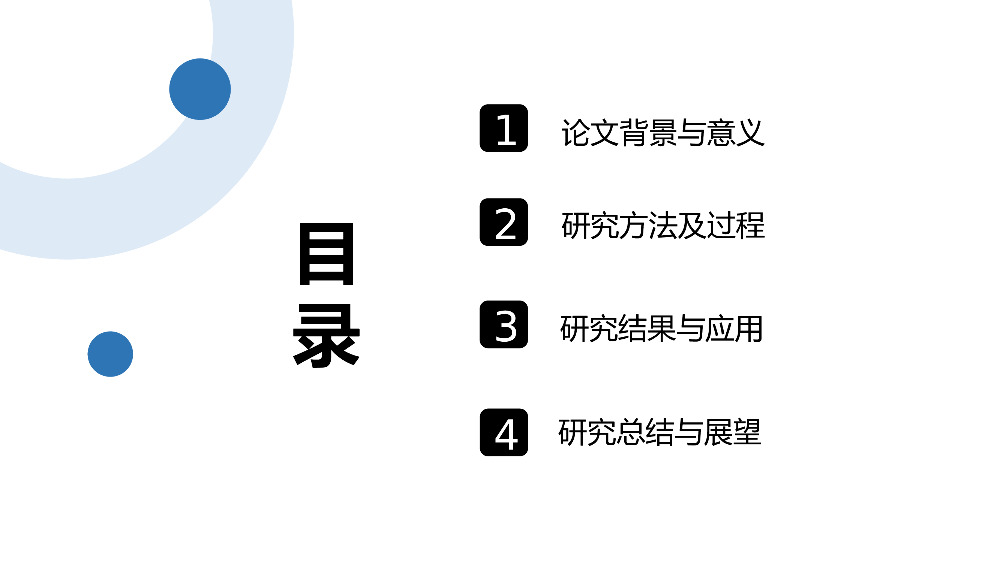 目录

1 论文背景与意义

2 研究方法及过程

3 研究结果与应用

4 研究总结与展望